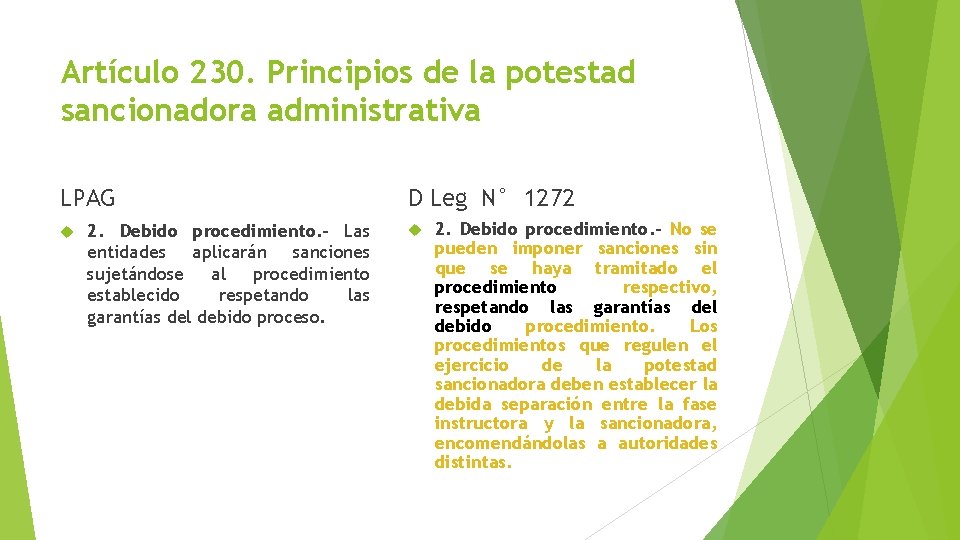 Artículo 230. Principios de la potestad sancionadora administrativa

LPAG

2. Debido procedimiento.- Las entidades aplicarán sanciones sujetándose al procedimiento establecido respetando las garantías del debido proceso.

D Leg N° 1272

2. Debido procedimiento.- No se pueden imponer sanciones sin que se haya tramitado el procedimiento respectivo, respetando las garantías del debido procedimiento. Los procedimientos que regulen el ejercicio de la potestad sancionadora deben establecer la debida separación entre la fase instructora y la sancionadora, encomendándolas a autoridades distintas.